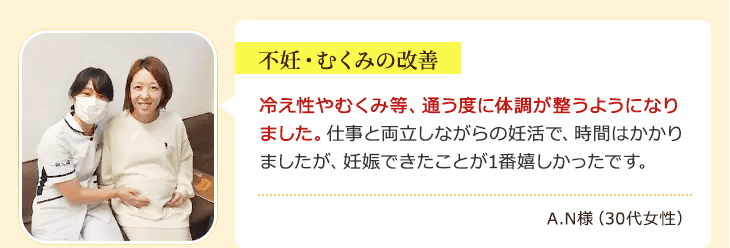 不妊・むくみの改善

冷え性やむくみ等、通う度に体調が整うようになりました。仕事と両立しながらの妊活で、時間はかかりましたが、妊娠できたことが1番嬉しかったです。

A.N様（30代女性）